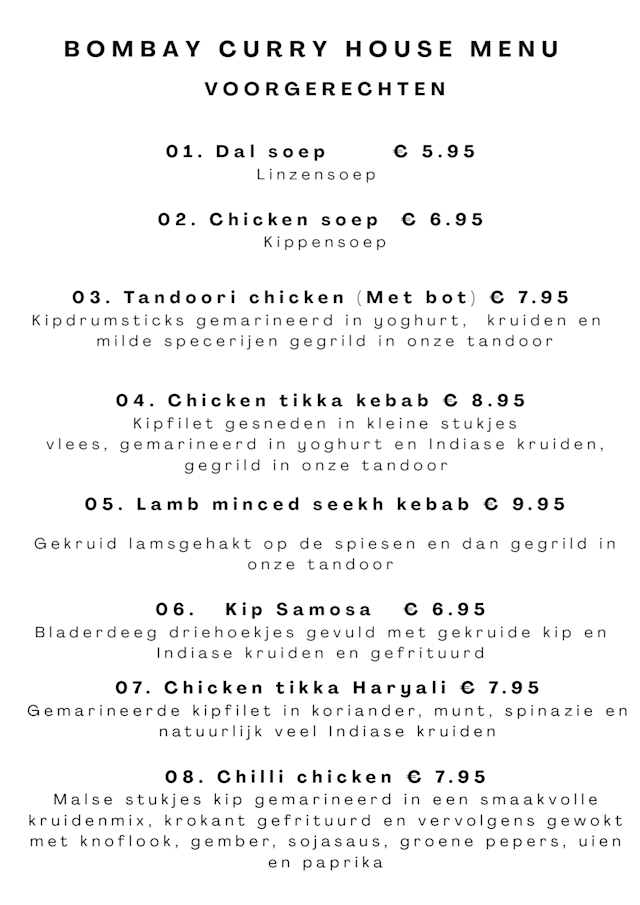 BOMBAY CURRY HOUSE MENU

VOORGERECHTEN

01. Dal soep € 5.95
Linzensoep

02. Chicken soep € 6.95
Kippensoep

03. Tandoori chicken (Met bot) € 7.95
Kipdrumsticks gemarineerd in yoghurt, kruiden en milde specerijen gegrild in onze tandoor

04. Chicken tikka kebab € 8.95
Kipfilet gesneden in kleine stukjes vlees, gemarineerd in yoghurt en Indiase kruiden, gegrild in onze tandoor

05. Lamb minced seekh kebab € 9.95

Gekruid lamsgehakt op de spiesen en dan gegrild in onze tandoor

06. Kip Samosa € 6.95
Bladerdeeg driehoekjes gevuld met gekruide kip en Indiase kruiden en gefrituurd

07. Chicken tikka Haryali € 7.95
Gemarineerde kipfilet in koriander, munt, spinazie en natuurlijk veel Indiase kruiden

08. Chilli chicken € 7.95
Malse stukjes kip gemarineerd in een smaakvolle kruidenmix, krokant gefrituurd en vervolgens gewokt met knoflook, gember, sojasaus, groene pepers, uien en paprika